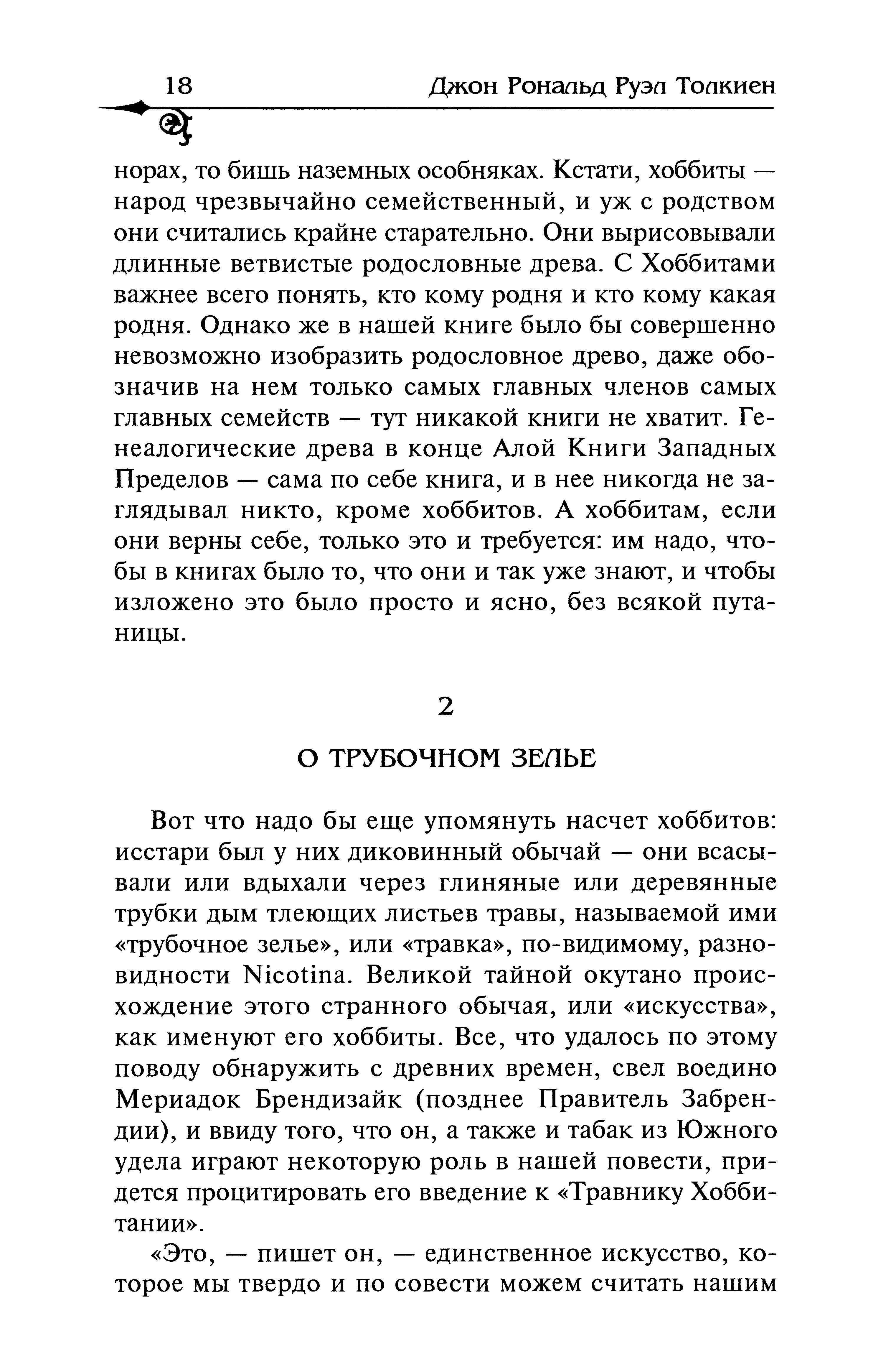 18 Джон Рональд Руэл Толкиен

норах, то бишь наземных особняках. Кстати, хоббиты — народ чрезвычайно семейственный, и уж с родством они считались крайне старательно. Они вырисовывали длинные ветвистые родословные древа. С Хоббитами важнее всего понять, кто кому родня и кто кому какая родня. Однако же в нашей книге было бы совершенно невозможно изобразить родословное древо, даже обозначив на нем только самых главных членов самых главных семейств — тут никакой книги не хватит. Генеалогические древа в конце Алой Книги Западных Пределов — сама по себе книга, и в нее никогда не заглядывал никто, кроме хоббитов. А хоббитам, если они верны себе, только это и требуется: им надо, чтобы в книгах было то, что они и так уже знают, и чтобы изложено это было просто и ясно, без всякой путаницы.

2

О ТРУБОЧНОМ ЗЕЛЬЕ

Вот что надо бы еще упомянуть насчет хоббитов: исстари был у них диковинный обычай — они всасывали или вдыхали через глиняные или деревянные трубки дым тлеющих листьев травы, называемой ими «трубочное зелье», или «травка», по-видимому, разновидности Nicotina. Великой тайной окутано происхождение этого странного обычая, или «искусства», как именуют его хоббиты. Все, что удалось по этому поводу обнаружить с древних времен, свел воедино Мериадок Брендизайк (позднее Правитель Забрендии), и ввиду того, что он, а также и табак из Южного удела играют некоторую роль в нашей повести, придется процитировать его введение к «Травнику Хоббитании».

«Это, — пишет он, — единственное искусство, которое мы твердо и по совести можем считать нашим